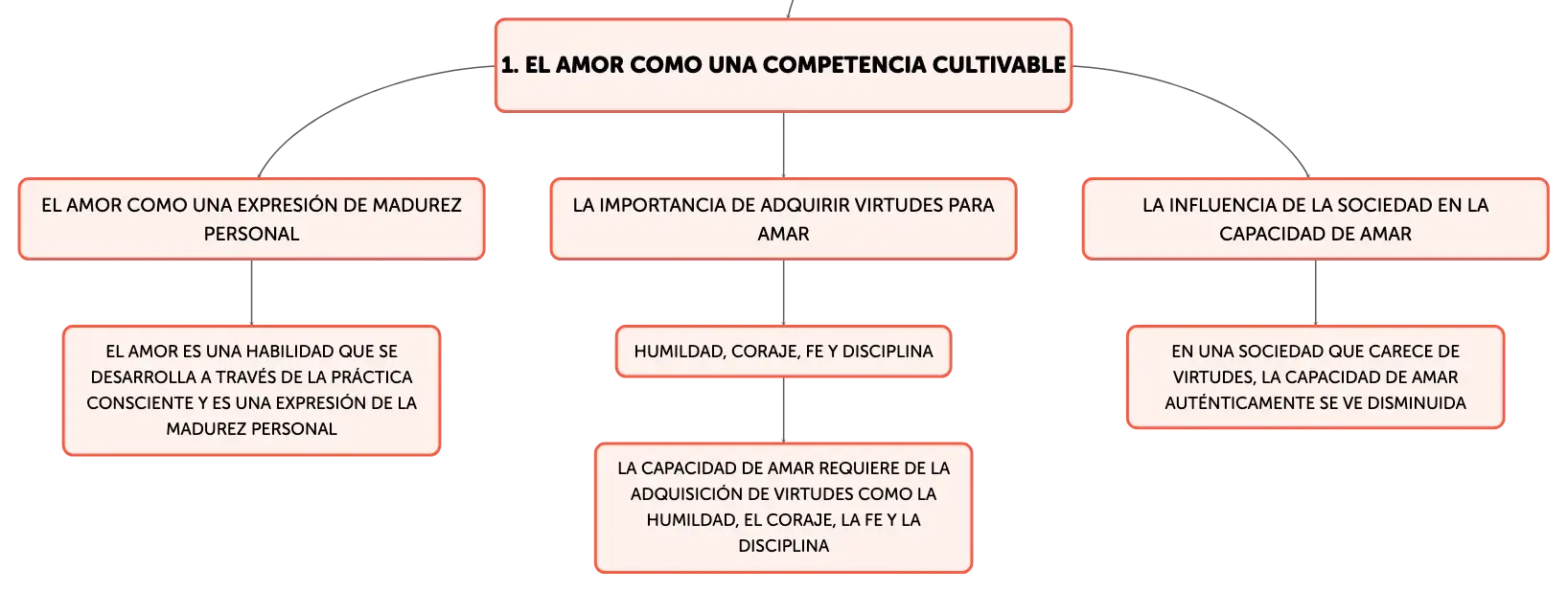 1. EL AMOR COMO UNA COMPETENCIA CULTIVABLE

EL AMOR COMO UNA EXPRESIÓN DE MADUREZ PERSONAL

EL AMOR ES UNA HABILIDAD QUE SE DESARROLLA A TRAVÉS DE LA PRÁCTICA CONSCIENTE Y ES UNA EXPRESIÓN DE LA MADUREZ PERSONAL

LA IMPORTANCIA DE ADQUIRIR VIRTUDES PARA AMAR

HUMILDAD, CORAJE, FE Y DISCIPLINA

LA CAPACIDAD DE AMAR REQUIERE DE LA ADQUISICIÓN DE VIRTUDES COMO LA HUMILDAD, EL CORAJE, LA FE Y LA DISCIPLINA

LA INFLUENCIA DE LA SOCIEDAD EN LA CAPACIDAD DE AMAR

EN UNA SOCIEDAD QUE CARECE DE VIRTUDES, LA CAPACIDAD DE AMAR AUTÉNTICAMENTE SE VE DISMINUIDA